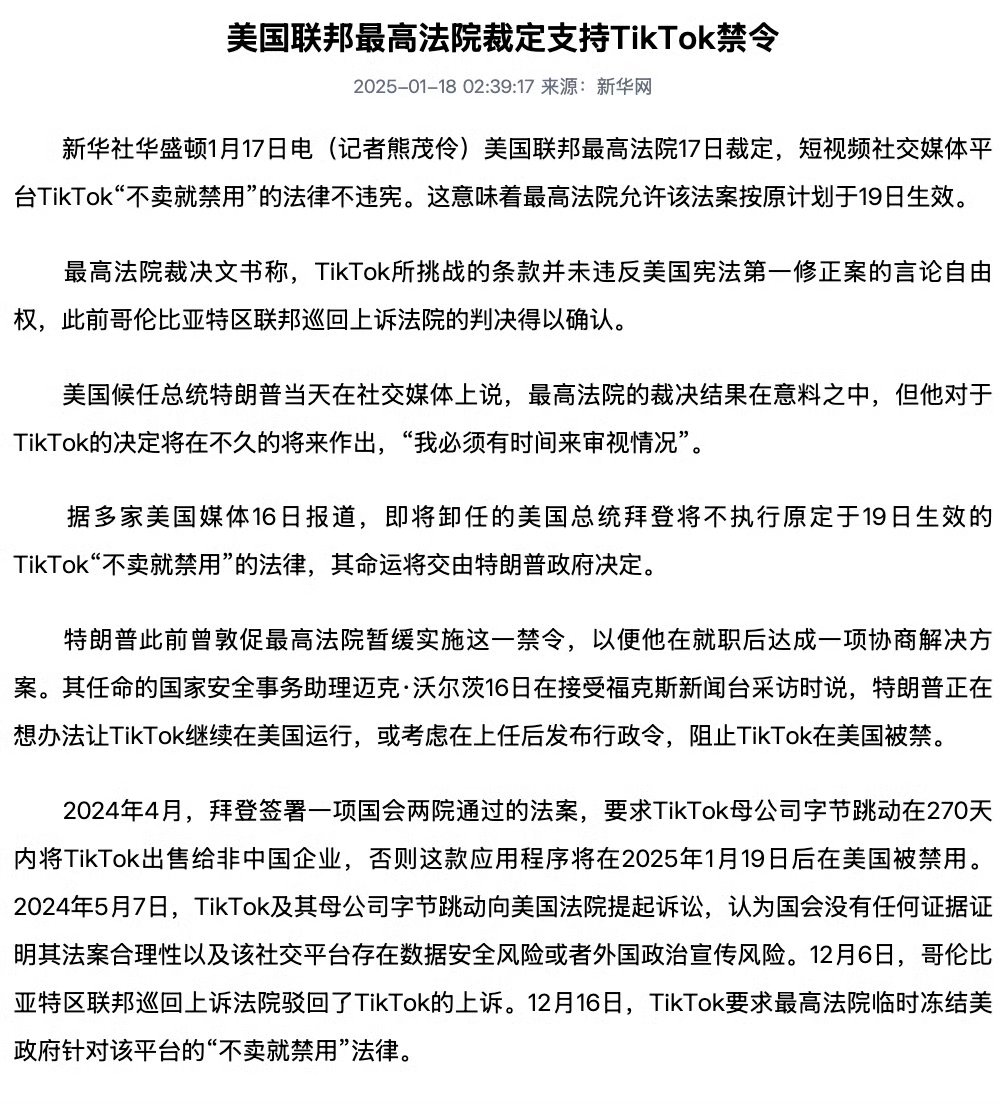 美国联邦最高法院裁定支持TikTok禁令

2025-01-18 02:39:17 来源：新华网

新华社华盛顿1月17日电（记者熊茂伶）美国联邦最高法院17日裁定，短视频社交媒体平台TikTok“不卖就禁用”的法律不违宪。这意味着最高法院允许该法案按原计划于19日生效。

最高法院裁决文书称，TikTok所挑战的条款并未违反美国宪法第一修正案的言论自由权，此前哥伦比亚特区联邦巡回上诉法院的判决得以确认。

美国候任总统特朗普当天在社交媒体上说，最高法院的裁决结果在意料之中，但他对于TikTok的决定将在不久的将来作出，“我必须有时间来审视情况”。

据多家美国媒体16日报道，即将卸任的美国总统拜登将不执行原定于19日生效的TikTok“不卖就禁用”的法律，其命运将交由特朗普政府决定。

特朗普此前曾敦促最高法院暂缓实施这一禁令，以便他在就职后达成一项协商解决方案。其任命的国家安全事务助理迈克·沃尔茨16日在接受福克斯新闻台采访时说，特朗普正在想办法让TikTok继续在美国运行，或考虑在上任后发布行政令，阻止TikTok在美国被禁。

2024年4月，拜登签署一项国会两院通过的法案，要求TikTok母公司字节跳动在270天内将TikTok出售给非中国企业，否则这款应用程序将在2025年1月19日后在美国被禁用。2024年5月7日，TikTok及其母公司字节跳动向美国法院提起诉讼，认为国会没有任何证据证明其法案合理性以及该社交平台存在数据安全风险或者外国政治宣传风险。12月6日，哥伦比亚特区联邦巡回上诉法院驳回了TikTok的上诉。12月16日，TikTok要求最高法院临时冻结美政府针对该平台的“不卖就禁用”法律。